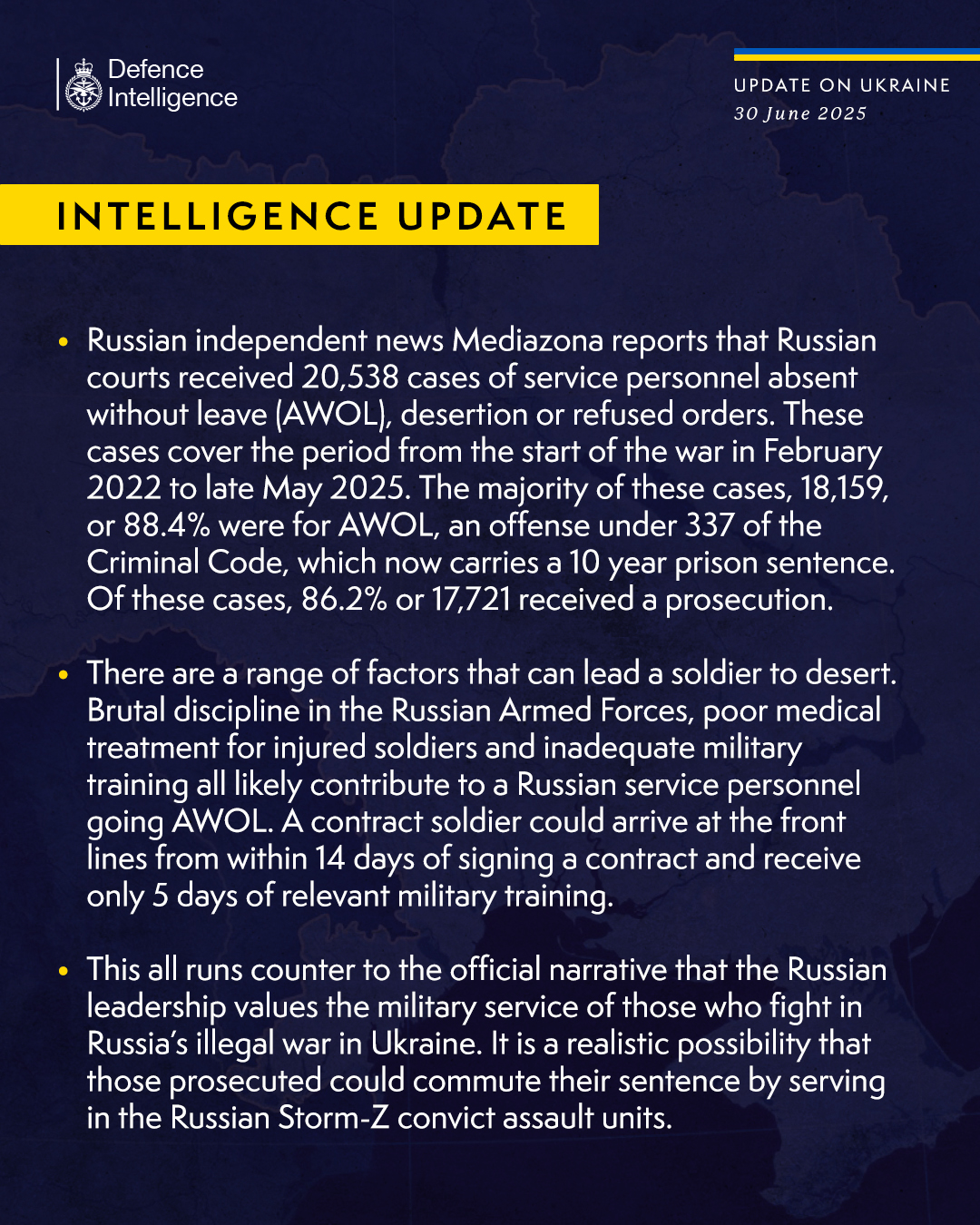 Defence Intelligence

UPDATE ON UKRAINE
30 June 2025

INTELLIGENCE UPDATE

• Russian independent news Mediazona reports that Russian courts received 20,538 cases of service personnel absent without leave (AWOL), desertion or refused orders. These cases cover the period from the start of the war in February 2022 to late May 2025. The majority of these cases, 18,159, or 88.4% were for AWOL, an offense under 337 of the Criminal Code, which now carries a 10 year prison sentence. Of these cases, 86.2% or 17,721 received a prosecution.

• There are a range of factors that can lead a soldier to desert. Brutal discipline in the Russian Armed Forces, poor medical treatment for injured soldiers and inadequate military training all likely contribute to a Russian service personnel going AWOL. A contract soldier could arrive at the front lines from within 14 days of signing a contract and receive only 5 days of relevant military training.

• This all runs counter to the official narrative that the Russian leadership values the military service of those who fight in Russia's illegal war in Ukraine. It is a realistic possibility that those prosecuted could commute their sentence by serving in the Russian Storm-Z convict assault units.